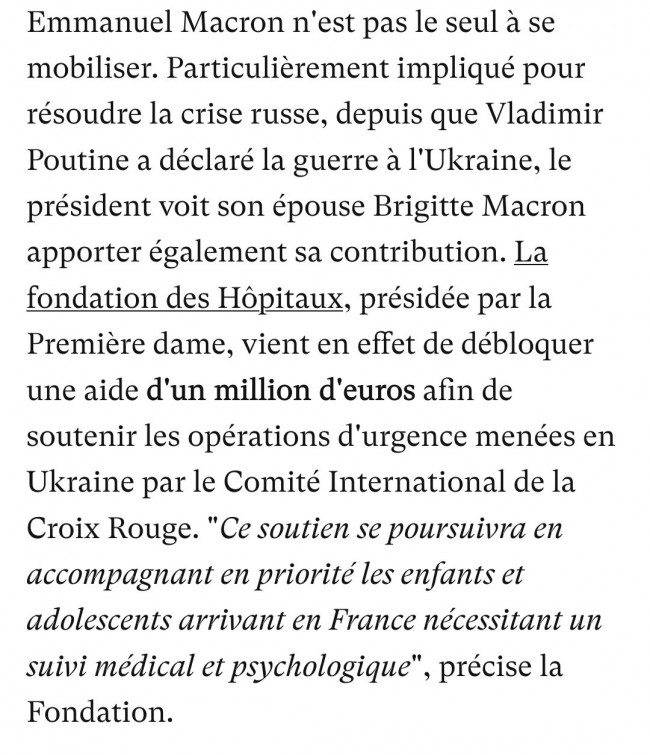 Emmanuel Macron n'est pas le seul à se mobiliser. Particulièrement impliqué pour résoudre la crise russe, depuis que Vladimir Poutine a déclaré la guerre à l'Ukraine, le président voit son épouse Brigitte Macron apporter également sa contribution. La fondation des Hôpitaux, présidée par la Première dame, vient en effet de débloquer une aide d'un million d'euros afin de soutenir les opérations d'urgence menées en Ukraine par le Comité International de la Croix Rouge. "Ce soutien se poursuivra en accompagnant en priorité les enfants et adolescents arrivant en France nécessitant un suivi médical et psychologique", précise la Fondation.